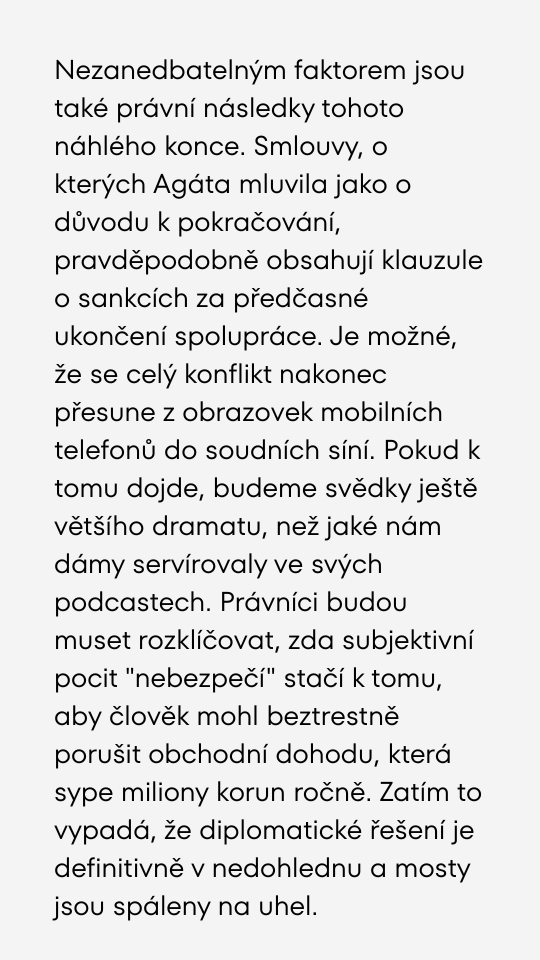 Nezanedbatelným faktorem jsou také právní následky tohoto náhlého konce. Smlouvy, o kterých Agáta mluvila jako o důvodu k pokračování, pravděpodobně obsahují klauzule o sankcích za předčasné ukončení spolupráce. Je možné, že se celý konflikt nakonec přesune z obrazovek mobilních telefonů do soudních síní. Pokud k tomu dojde, budeme svědky ještě většího dramatu, než jaké nám dámy servírovaly ve svých podcastech. Právníci budou muset rozklíčovat, zda subjektivní pocit "nebezpečí" stačí k tomu, aby člověk mohl beztrestně porušit obchodní dohodu, která sype miliony korun ročně. Zatím to vypadá, že diplomatické řešení je definitivně v nedohlednu a mosty jsou spáleny na uhel.